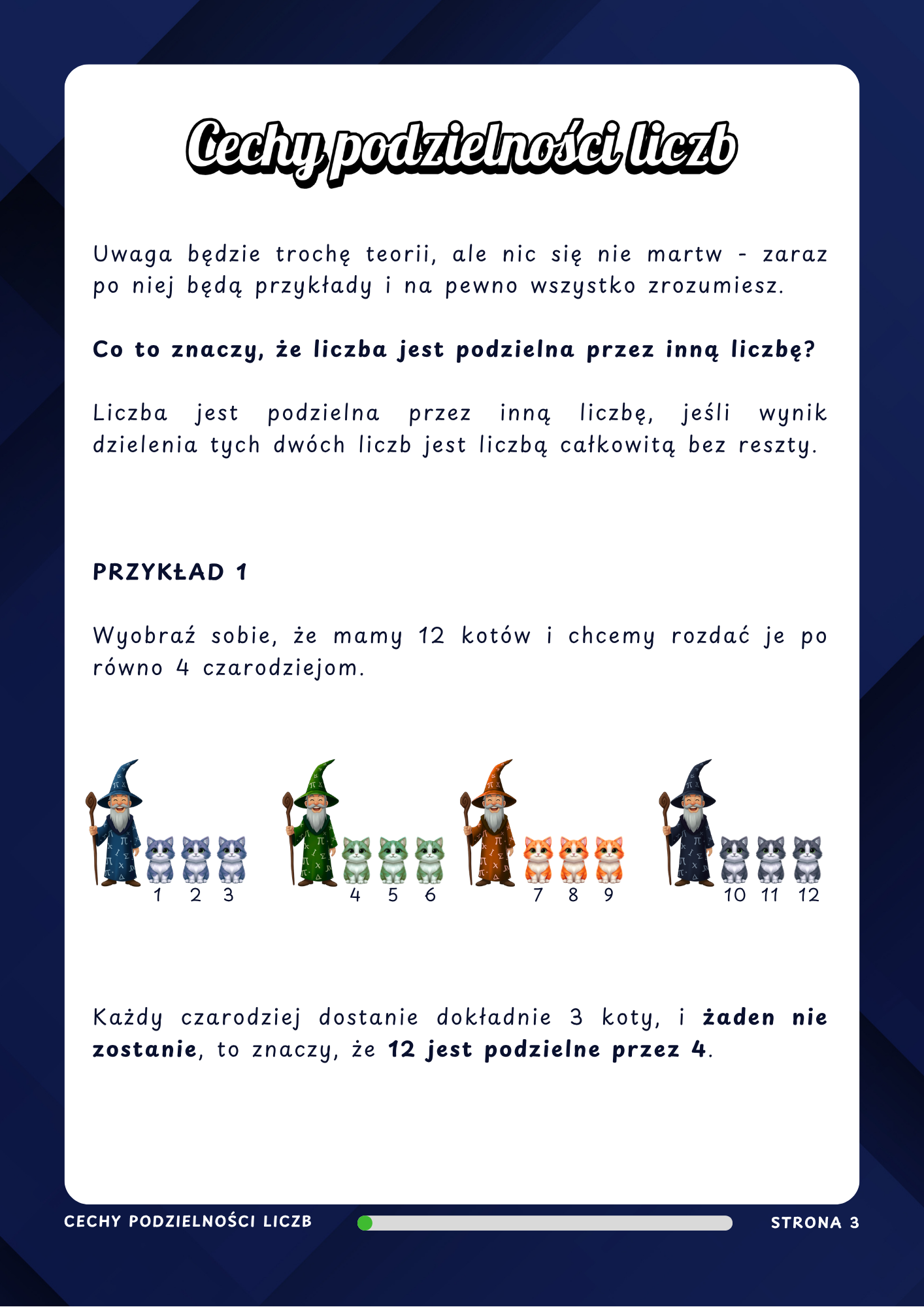 Cechy podzielności liczb

Uwaga będzie trochę teorii, ale nic się nie martw - zaraz po niej będą przykłady i na pewno wszystko zrozumiesz.

Co to znaczy, że liczba jest podzielna przez inną liczbę?

Liczba jest podzielna przez inną liczbę, jeśli wynik dzielenia tych dwóch liczb jest liczbą całkowitą bez reszty.

PRZYKŁAD 1

Wyobraź sobie, że mamy 12 kotów i chcemy rozdać je po równo 4 czarodziejom.

1 2 3

4 5 6

7 8 9

10 11 12

Każdy czarodziej dostanie dokładnie 3 koty, i żaden nie zostanie, to znaczy, że 12 jest podzielne przez 4.

CECHY PODZIELNOŚCI LICZB

STRONA 3